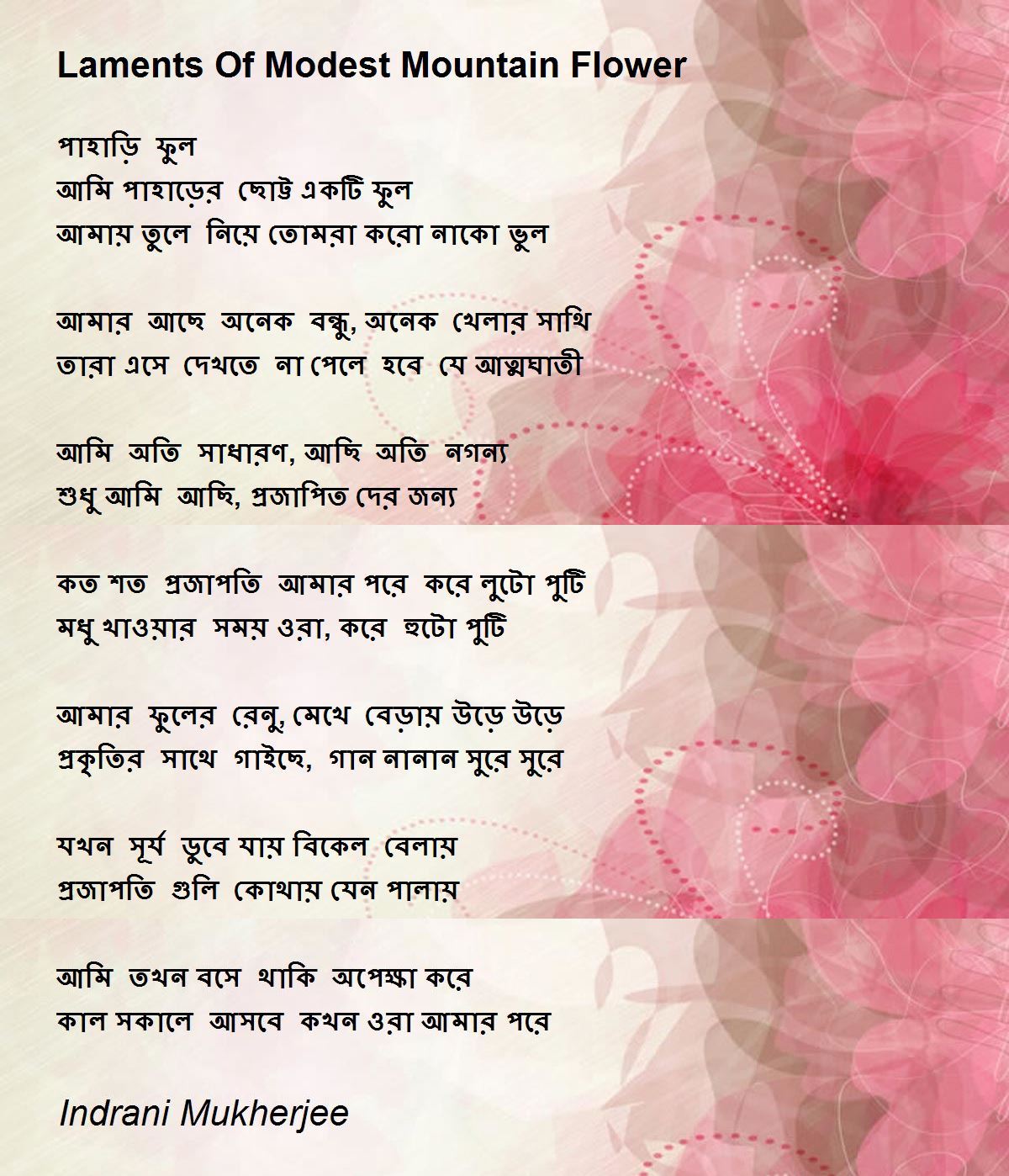 Laments Of Modest Mountain Flower

পাহাড়ি ফুল
আমি পাহাড়ের ছোট্ট একটি ফুল
আমায় তুলে নিয়ে তোমরা করো নাকো ভুল

আমার আছে অনেক বন্ধু, অনেক খেলার সাথি
তারা এসে দেখতে না পেলে হবে যে আত্মঘাতী

আমি অতি সাধারণ, আছি অতি নগন্য
শুধু আমি আছি, প্রজাপিত দের জন্য

কত শত প্রজাপতি আমার পরে করে লুটো পুটি
মধু খাওয়ার সময় ওরা, করে হুটো পুটি

আমার ফুলের রেনু, মেখে বেড়ায় উড়ে উড়ে
প্রকৃতির সাথে গাইছে, গান নানান সুরে সুরে

যখন সূর্য ডুবে যায় বিকেল বেলায়
প্রজাপতি গুলি কোথায় যেন পালায়

আমি তখন বসে থাকি অপেক্ষা করে
কাল সকালে আসবে কখন ওরা আমার পরে

Indrani Mukherjee